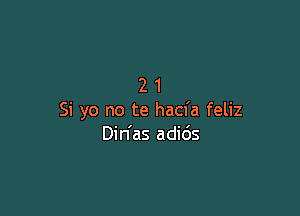 2 1
Si yo no te hacía feliz
Dirías adiós